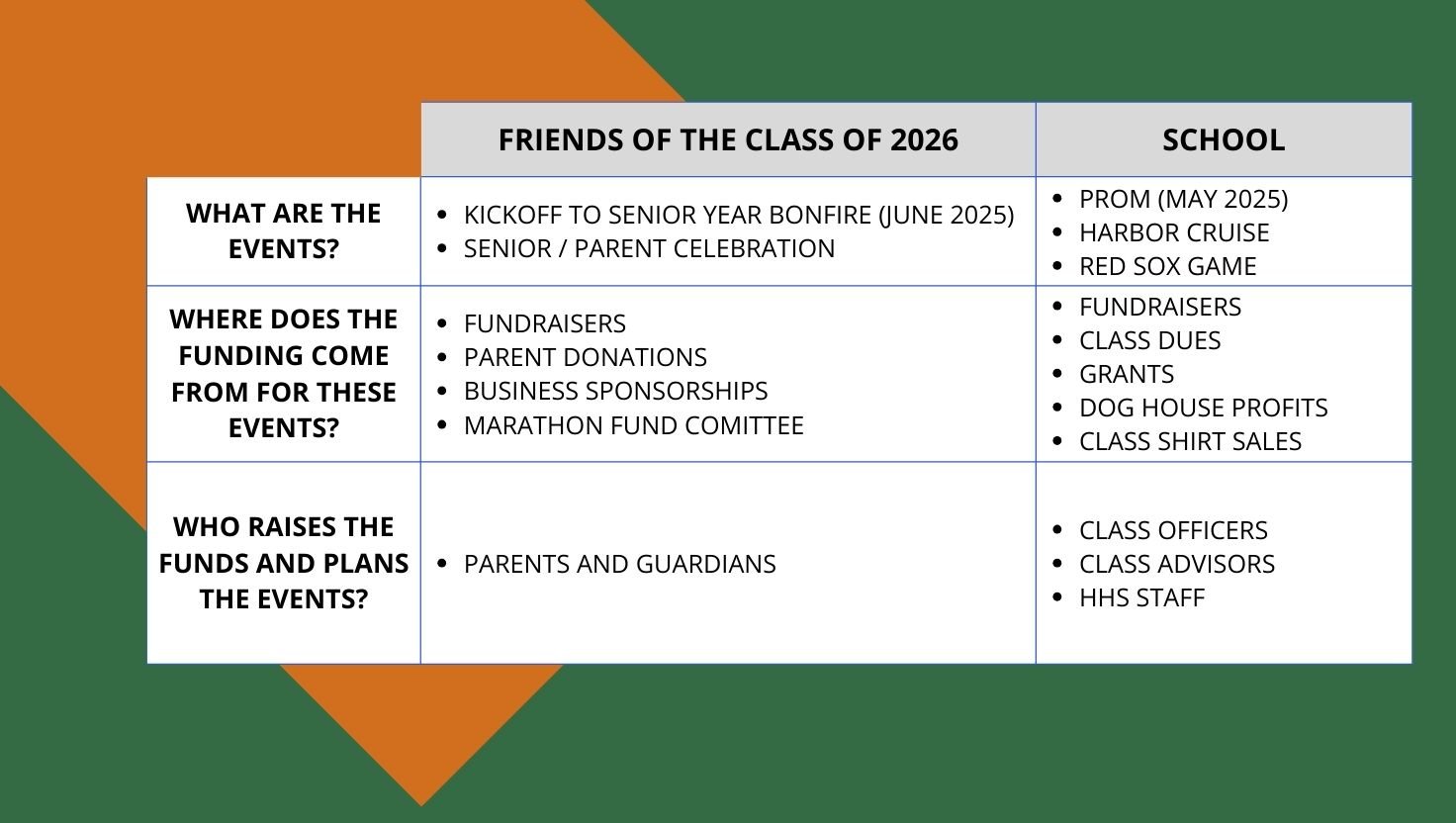 |  | FRIENDS OF THE CLASS OF 2026 | SCHOOL |
|---|---|---|
| WHAT ARE THE EVENTS? | • KICKOFF TO SENIOR YEAR BONFIRE (JUNE 2025) • SENIOR / PARENT CELEBRATION | • PROM (MAY 2025) • HARBOR CRUISE • RED SOX GAME |
| WHERE DOES THE FUNDING COME FROM FOR THESE EVENTS? | • FUNDRAISERS • PARENT DONATIONS • BUSINESS SPONSORSHIPS • MARATHON FUND COMITTEE | • FUNDRAISERS • CLASS DUES • GRANTS • DOG HOUSE PROFITS • CLASS SHIRT SALES |
| WHO RAISES THE FUNDS AND PLANS THE EVENTS? | • PARENTS AND GUARDIANS | • CLASS OFFICERS • CLASS ADVISORS • HHS STAFF |